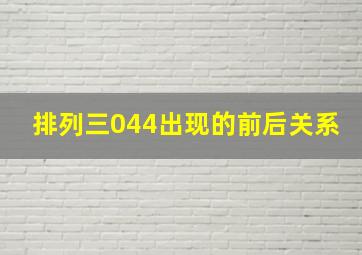 排列三044出现的前后关系